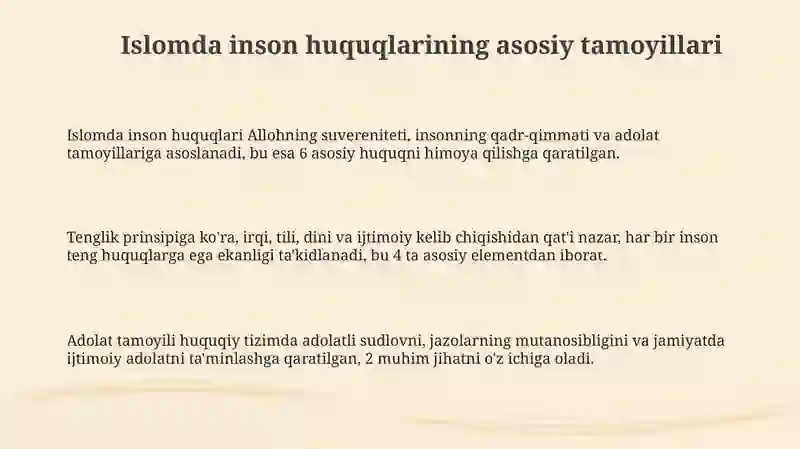 Islomda inson huquqlarining asosiy tamoyillari

Islomda inson huquqlari Allohning suvereniteti, insonning qadr-qimmati va adolat tamoyillariga asoslanadi, bu esa 6 asosiy huquqni himoya qilishga qaratilgan.

Tenglik prinsipiga ko'ra, irqi, tili, dini va ijtimoiy kelib chiqishidan qat'i nazar, har bir inson teng huquqlarga ega ekanligi ta'kidlanadi, bu 4 ta asosiy elementdan iborat.

Adolat tamoyili huquqiy tizimda adolatli sudlovni, jazolarning mutanosibligini va jamiyatda ijtimoiy adolatni ta'minlashga qaratilgan, 2 muhim jihatni o'z ichiga oladi.